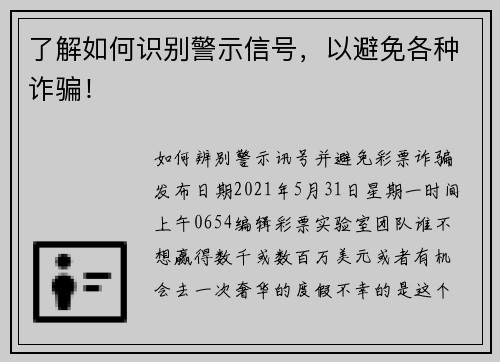 了解如何识别警示信号，以避免各种诈骗！

如何辨别警示讯号并避免彩票诈骗发布日期2021年5月31日星期一时间上午0654编辑彩票实验室团队谁不想赢得数千或数百万美元或者有机会去一次奢华的度假不幸的是这个